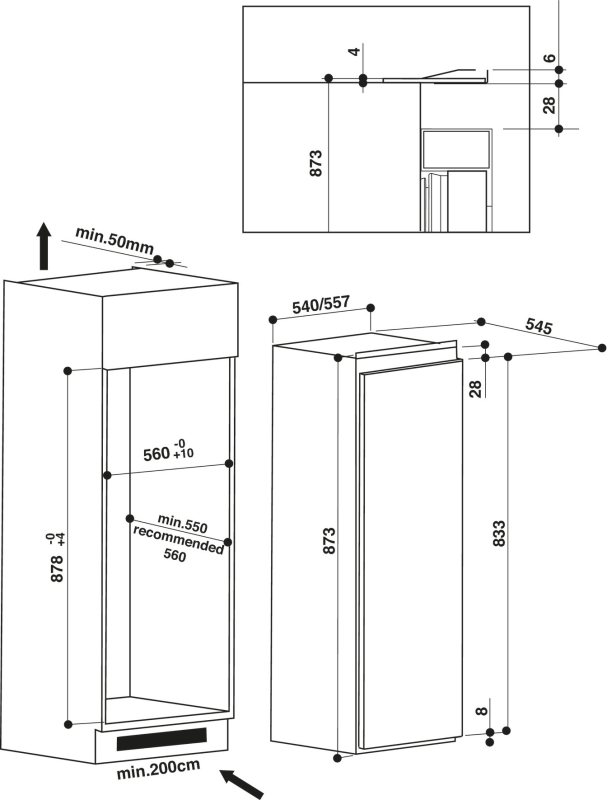 4
6
28
873
min.50mm
540/557
545
28
$560^{-0}_{+10}$
min.550
recommended
560
$878^{-0}_{+4}$
873
833
8
min.200cm